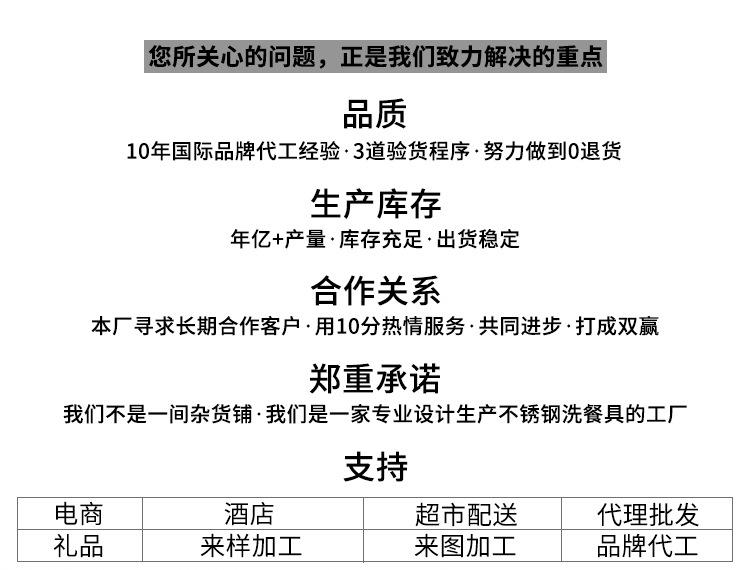 您所关心的问题，正是我们致力解决的重点

品质

10年国际品牌代工经验·3道验货程序·努力做到0退货

生产库存

年亿+产量·库存充足·出货稳定

合作关系

本厂寻求长期合作客户·用10分热情服务·共同进步·打成双赢

郑重承诺

我们不是一间杂货铺·我们是一家专业设计生产不锈钢洗餐具的工厂

支持

| 电商 | 酒店 | 超市配送 | 代理批发 |
|---|---|---|---|
| 礼品 | 来样加工 | 来图加工 | 品牌代工 |